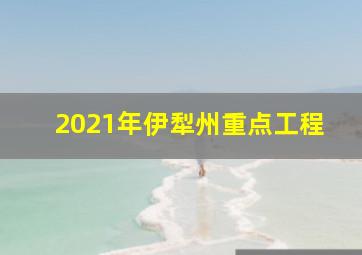 2021年伊犁州重点工程